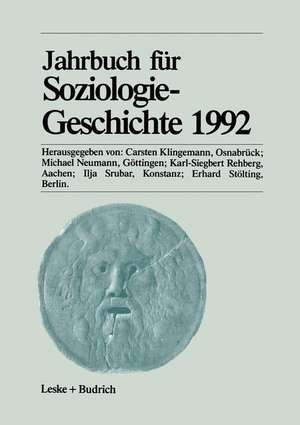 Jahrbuch für Soziologie-Geschichte 1992

Herausgegeben von: Carsten Klingemann, Osnabrück; Michael Neumann, Göttingen; Karl-Siegbert Rehberg, Aachen; Ilja Srubar, Konstanz; Erhard Stölting, Berlin.

Leske + Budrich